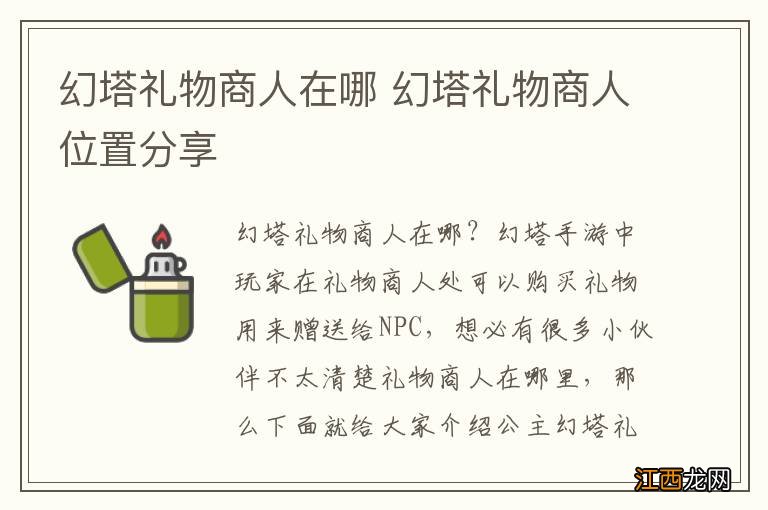 幻塔礼物商人在哪 幻塔礼物商人位置分享

幻塔礼物商人在哪？幻塔手游中玩家在礼物商人处可以购买礼物用来赠送给NPC，想必有很多小伙伴不太清楚礼物商人在哪里，那么下面就给大家介绍公主幻塔礼

江西龙网